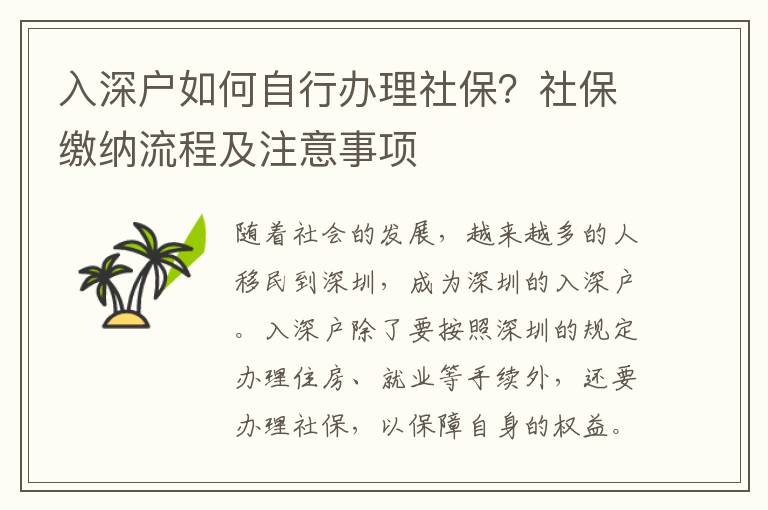 入深户如何自行办理社保？社保缴纳流程及注意事项

随着社会的发展，越来越多的人移民到深圳，成为深圳的入深户。入深户除了要按照深圳的规定办理住房、就业等手续外，还要办理社保，以保障自身的权益。